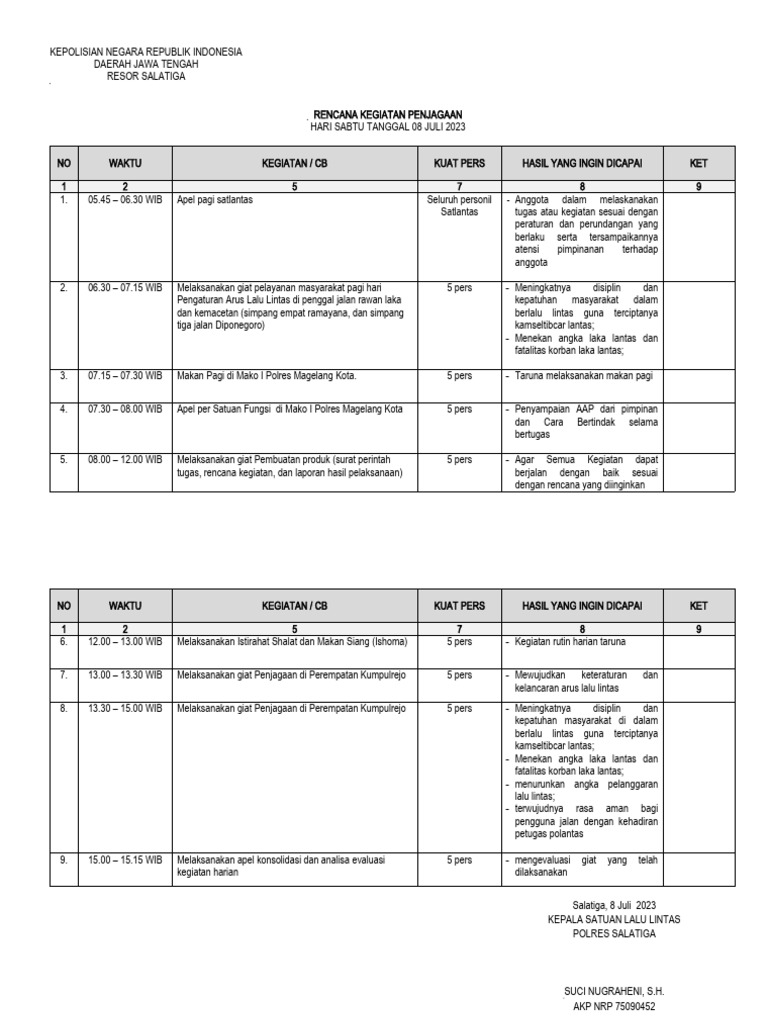 KEPOLISIAN NEGARA REPUBLIK INDONESIA
DAERAH JAWA TENGAH
RESOR SALATIGA

RENCANA KEGIATAN PENJAGAAN
HARI SABTU TANGGAL 08 JULI 2023

| NO | WAKTU | KEGIATAN / CB | KUAT PERS | HASIL YANG INGIN DICAPAI | KET |
|---|---|---|---|---|---|
| 1 | 2 | 5 | 7 | 8 | 9 |
| 1. | 05.45 – 06.30 WIB | Apel pagi satlantas | Seluruh personil Satlantas | - Anggota dalam melaskanakan tugas atau kegiatan sesuai dengan peraturan dan perundangan yang berlaku serta tersampaikannya atensi pimpinanan terhadap anggota | |
| 2. | 06.30 – 07.15 WIB | Melaksanakan giat pelayanan masyarakat pagi hari Pengaturan Arus Lalu Lintas di penggal jalan rawan laka dan kemacetan (simpang empat ramayana, dan simpang tiga jalan Diponegoro) | 5 pers | - Meningkatnya disiplin dan kepatuhan masyarakat dalam berlalu lintas guna terciptanya kamseltibcar lantas; - Menekan angka laka lantas dan fatalitas korban laka lantas; | |
| 3. | 07.15 – 07.30 WIB | Makan Pagi di Mako I Polres Magelang Kota. | 5 pers | - Taruna melaksanakan makan pagi | |
| 4. | 07.30 – 08.00 WIB | Apel per Satuan Fungsi di Mako I Polres Magelang Kota | 5 pers | - Penyampaian AAP dari pimpinan dan Cara Bertindak selama bertugas | |
| 5. | 08.00 – 12.00 WIB | Melaksanakan giat Pembuatan produk (surat perintah tugas, rencana kegiatan, dan laporan hasil pelaksanaan) | 5 pers | - Agar Semua Kegiatan dapat berjalan dengan baik sesuai dengan rencana yang diinginkan | |

| NO | WAKTU | KEGIATAN / CB | KUAT PERS | HASIL YANG INGIN DICAPAI | KET |
|---|---|---|---|---|---|
| 1 | 2 | 5 | 7 | 8 | 9 |
| 6. | 12.00 – 13.00 WIB | Melaksanakan Istirahat Shalat dan Makan Siang (Ishoma) | 5 pers | - Kegiatan rutin harian taruna | |
| 7. | 13.00 – 13.30 WIB | Melaksanakan giat Penjagaan di Perempatan Kumpulrejo | 5 pers | - Mewujudkan keteraturan dan kelancaran arus lalu lintas | |
| 8. | 13.30 – 15.00 WIB | Melaksanakan giat Penjagaan di Perempatan Kumpulrejo | 5 pers | - Meningkatnya disiplin dan kepatuhan masyarakat di dalam berlalu lintas guna terciptanya kamseltibcar lantas; - Menekan angka laka lantas dan fatalitas korban laka lantas; - menurunkan angka pelanggaran lalu lintas; - terwujudnya rasa aman bagi pengguna jalan dengan kehadiran petugas polantas | |
| 9. | 15.00 – 15.15 WIB | Melaksanakan apel konsolidasi dan analisa evaluasi kegiatan harian | 5 pers | - mengevaluasi giat yang telah dilaksanakan | |

Salatiga, 8 Juli 2023
KEPALA SATUAN LALU LINTAS
POLRES SALATIGA

SUCI NUGRAHENI, S.H.
AKP NRP 75090452